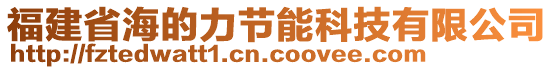 福建省海的力节能科技有限公司
http://fztedwatt1.cn.coovee.com